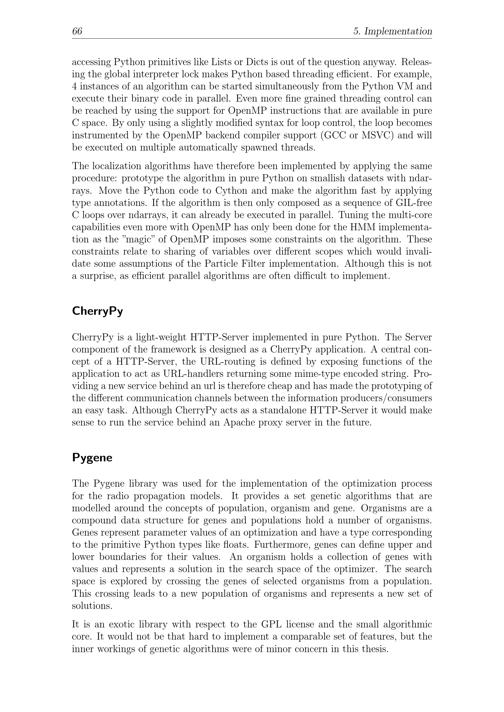 66 5. Implementation

accessing Python primitives like Lists or Dicts is out of the question anyway. Releasing the global interpreter lock makes Python based threading efficient. For example, 4 instances of an algorithm can be started simultaneously from the Python VM and execute their binary code in parallel. Even more fine grained threading control can be reached by using the support for OpenMP instructions that are available in pure C space. By only using a slightly modified syntax for loop control, the loop becomes instrumented by the OpenMP backend compiler support (GCC or MSVC) and will be executed on multiple automatically spawned threads.

The localization algorithms have therefore been implemented by applying the same procedure: prototype the algorithm in pure Python on smallish datasets with ndarrays. Move the Python code to Cython and make the algorithm fast by applying type annotations. If the algorithm is then only composed as a sequence of GIL-free C loops over ndarrays, it can already be executed in parallel. Tuning the multi-core capabilities even more with OpenMP has only been done for the HMM implementation as the "magic" of OpenMP imposes some constraints on the algorithm. These constraints relate to sharing of variables over different scopes which would invalidate some assumptions of the Particle Filter implementation. Although this is not a surprise, as efficient parallel algorithms are often difficult to implement.

CherryPy

CherryPy is a light-weight HTTP-Server implemented in pure Python. The Server component of the framework is designed as a CherryPy application. A central concept of a HTTP-Server, the URL-routing is defined by exposing functions of the application to act as URL-handlers returning some mime-type encoded string. Providing a new service behind an url is therefore cheap and has made the prototyping of the different communication channels between the information producers/consumers an easy task. Although CherryPy acts as a standalone HTTP-Server it would make sense to run the service behind an Apache proxy server in the future.

Pygene

The Pygene library was used for the implementation of the optimization process for the radio propagation models. It provides a set genetic algorithms that are modelled around the concepts of population, organism and gene. Organisms are a compound data structure for genes and populations hold a number of organisms. Genes represent parameter values of an optimization and have a type corresponding to the primitive Python types like floats. Furthermore, genes can define upper and lower boundaries for their values. An organism holds a collection of genes with values and represents a solution in the search space of the optimizer. The search space is explored by crossing the genes of selected organisms from a population. This crossing leads to a new population of organisms and represents a new set of solutions.

It is an exotic library with respect to the GPL license and the small algorithmic core. It would not be that hard to implement a comparable set of features, but the inner workings of genetic algorithms were of minor concern in this thesis.